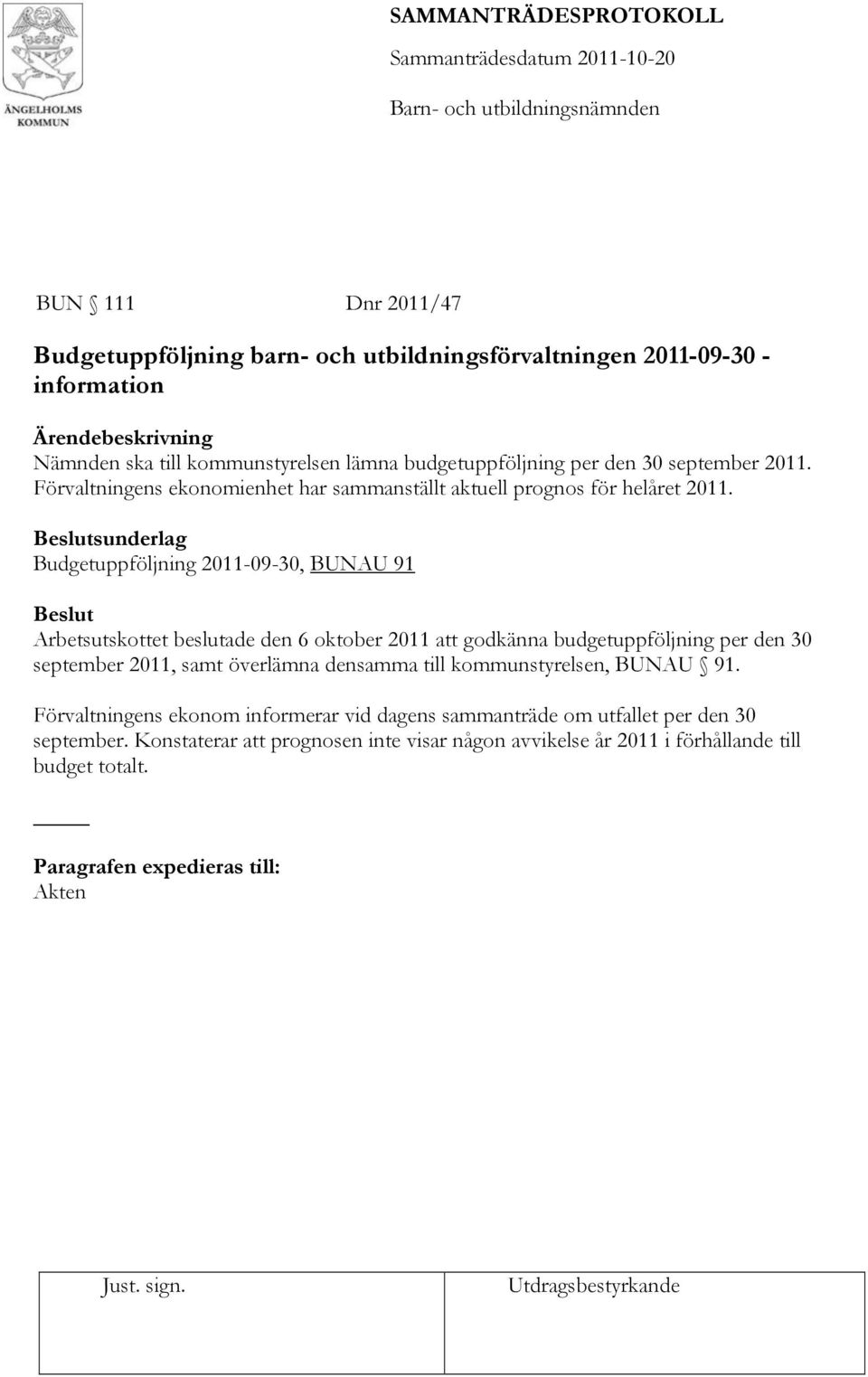 ÄNGELHOLMS KOMMUN

SAMMANTRÄDESPROTOKOLL
Sammanträdesdatum 2011-10-20
Barn- och utbildningsnämnden

BUN § 111 Dnr 2011/47

Budgetuppföljning barn- och utbildningsförvaltningen 2011-09-30 - information

Ärendebeskrivning
Nämnden ska till kommunstyrelsen lämna budgetuppföljning per den 30 september 2011. Förvaltningens ekonomienhet har sammanställt aktuell prognos för helåret 2011.

Beslutsunderlag
Budgetuppföljning 2011-09-30, BUNAU 91

Beslut
Arbetsutskottet beslutade den 6 oktober 2011 att godkänna budgetuppföljning per den 30 september 2011, samt överlämna densamma till kommunstyrelsen, BUNAU § 91.

Förvaltningens ekonom informerar vid dagens sammanträde om utfallet per den 30 september. Konstaterar att prognosen inte visar någon avvikelse år 2011 i förhållande till budget totalt.

Paragrafen expedieras till:
Akten

| Just. sign. | Utdragsbestyrkande |
|---|---|